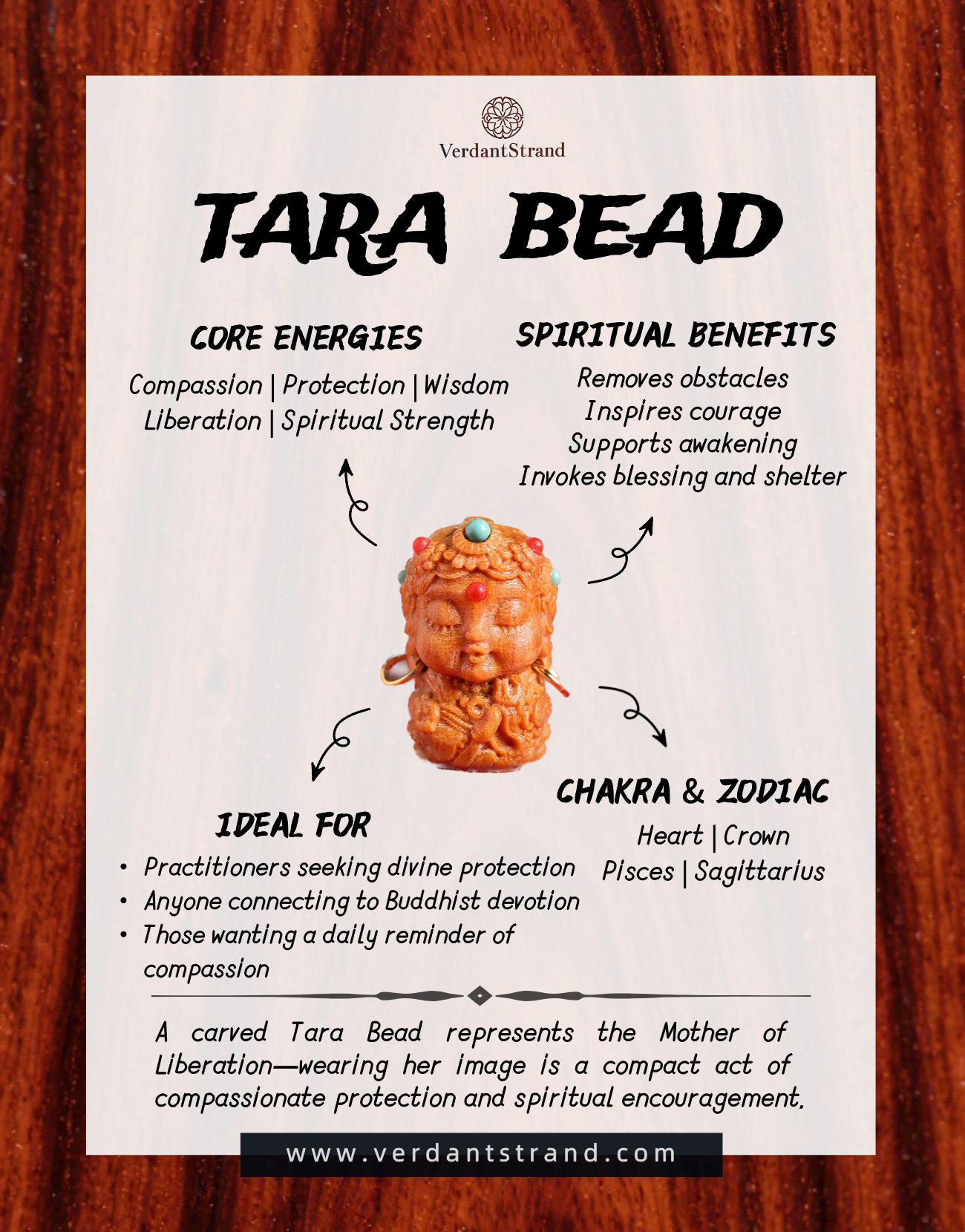 VerdantStrand

TARA BEAD

CORE ENERGIES

Compassion | Protection | Wisdom
Liberation | Spiritual Strength

SPIRITUAL BENEFITS

Removes obstacles
Inspires courage
Supports awakening
Invokes blessing and shelter

IDEAL FOR

• Practitioners seeking divine protection
• Anyone connecting to Buddhist devotion
• Those wanting a daily reminder of compassion

CHAKRA & ZODIAC

Heart | Crown
Pisces | Sagittarius

A carved Tara Bead represents the Mother of Liberation—wearing her image is a compact act of compassionate protection and spiritual encouragement.

www.verdantstrand.com